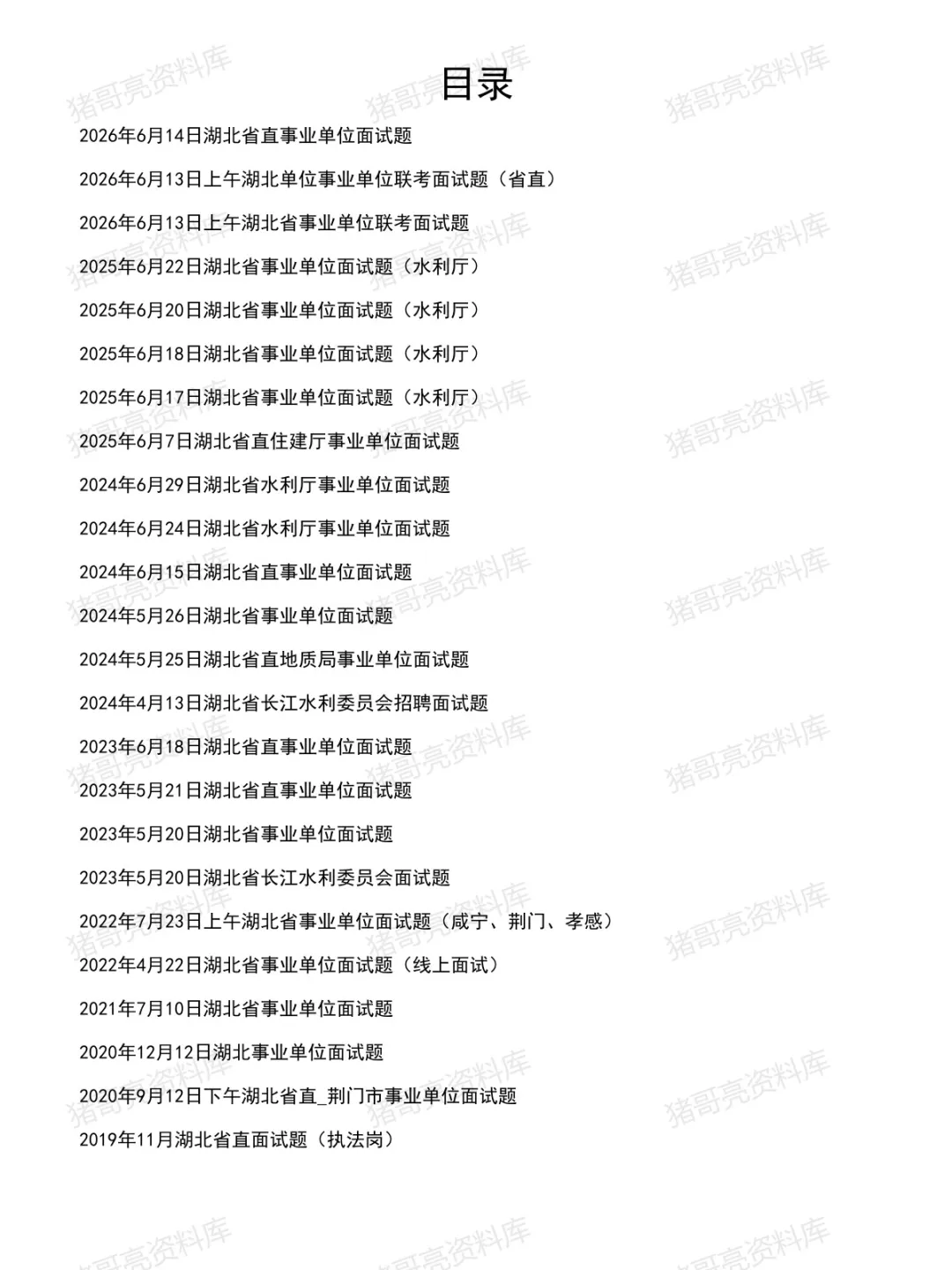 目录

2026年6月14日湖北省直事业单位面试题

2026年6月13日上午湖北单位事业单位联考面试题（省直）

2026年6月13日上午湖北省事业单位联考面试题

2025年6月22日湖北省事业单位面试题（水利厅）

2025年6月20日湖北省事业单位面试题（水利厅）

2025年6月18日湖北省事业单位面试题（水利厅）

2025年6月17日湖北省事业单位面试题（水利厅）

2025年6月7日湖北省直住建厅事业单位面试题

2024年6月29日湖北省水利厅事业单位面试题

2024年6月24日湖北省水利厅事业单位面试题

2024年6月15日湖北省直事业单位面试题

2024年5月26日湖北省事业单位面试题

2024年5月25日湖北省直地质局事业单位面试题

2024年4月13日湖北省长江水利委员会招聘面试题

2023年6月18日湖北省直事业单位面试题

2023年5月21日湖北省直事业单位面试题

2023年5月20日湖北省事业单位面试题

2023年5月20日湖北省长江水利委员会面试题

2022年7月23日上午湖北省事业单位面试题（咸宁、荆门、孝感）

2022年4月22日湖北省事业单位面试题（线上面试）

2021年7月10日湖北省事业单位面试题

2020年12月12日湖北事业单位面试题

2020年9月12日下午湖北省直_荆门市事业单位面试题

2019年11月湖北省直面试题（执法岗）

猪哥亮资料库